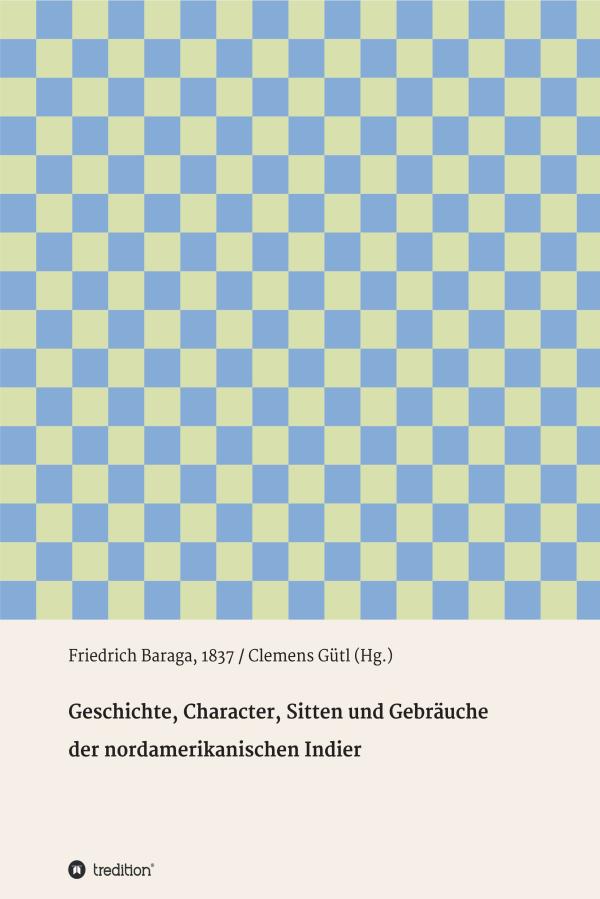 Friedrich Baraga, 1837 / Clemens Gütl (Hg.)

Geschichte, Character, Sitten und Gebräuche der nordamerikanischen Indier

tredition®